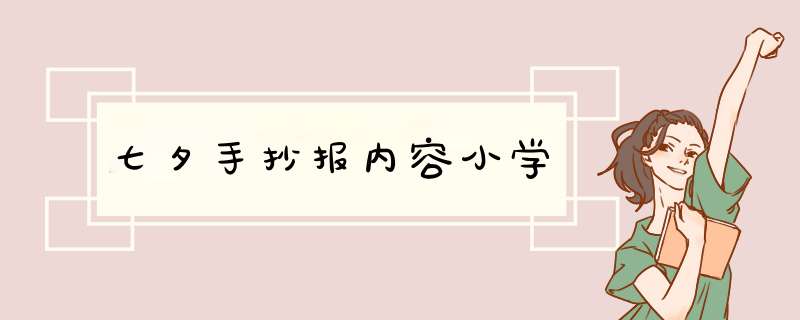 七夕手抄报内容小学